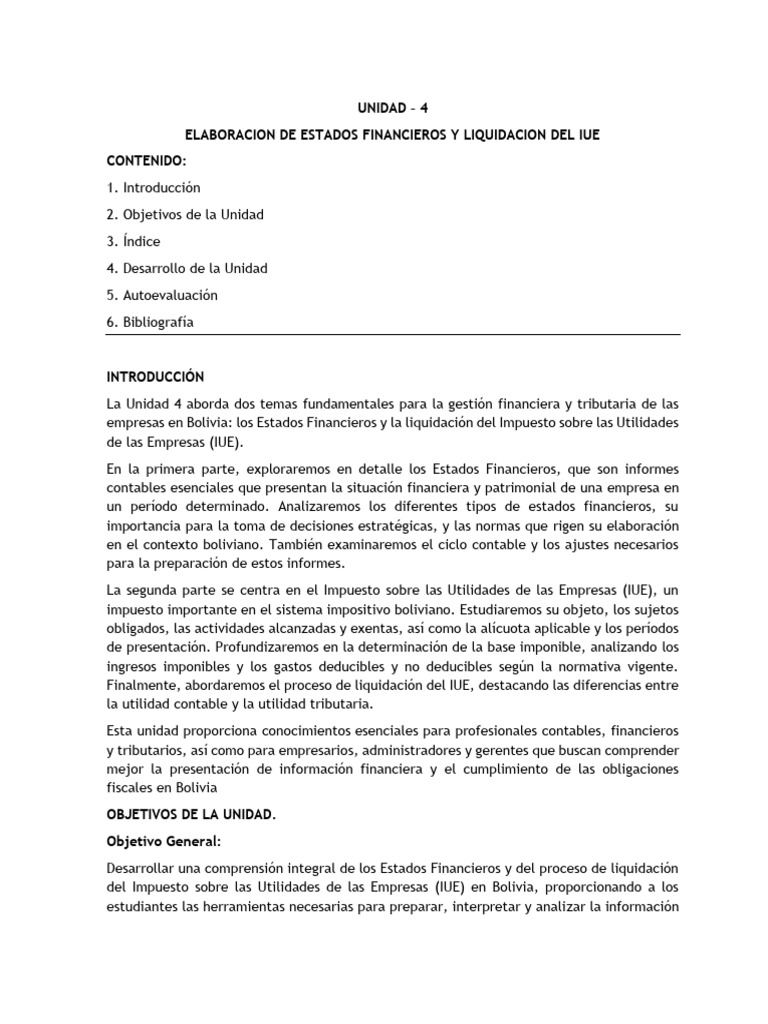 UNIDAD – 4

ELABORACION DE ESTADOS FINANCIEROS Y LIQUIDACION DEL IUE

CONTENIDO:

1. Introducción

2. Objetivos de la Unidad

3. Índice

4. Desarrollo de la Unidad

5. Autoevaluación

6. Bibliografía

INTRODUCCIÓN

La Unidad 4 aborda dos temas fundamentales para la gestión financiera y tributaria de las empresas en Bolivia: los Estados Financieros y la liquidación del Impuesto sobre las Utilidades de las Empresas (IUE).

En la primera parte, exploraremos en detalle los Estados Financieros, que son informes contables esenciales que presentan la situación financiera y patrimonial de una empresa en un período determinado. Analizaremos los diferentes tipos de estados financieros, su importancia para la toma de decisiones estratégicas, y las normas que rigen su elaboración en el contexto boliviano. También examinaremos el ciclo contable y los ajustes necesarios para la preparación de estos informes.

La segunda parte se centra en el Impuesto sobre las Utilidades de las Empresas (IUE), un impuesto importante en el sistema impositivo boliviano. Estudiaremos su objeto, los sujetos obligados, las actividades alcanzadas y exentas, así como la alícuota aplicable y los períodos de presentación. Profundizaremos en la determinación de la base imponible, analizando los ingresos imponibles y los gastos deducibles y no deducibles según la normativa vigente. Finalmente, abordaremos el proceso de liquidación del IUE, destacando las diferencias entre la utilidad contable y la utilidad tributaria.

Esta unidad proporciona conocimientos esenciales para profesionales contables, financieros y tributarios, así como para empresarios, administradores y gerentes que buscan comprender mejor la presentación de información financiera y el cumplimiento de las obligaciones fiscales en Bolivia

OBJETIVOS DE LA UNIDAD.

Objetivo General:

Desarrollar una comprensión integral de los Estados Financieros y del proceso de liquidación del Impuesto sobre las Utilidades de las Empresas (IUE) en Bolivia, proporcionando a los estudiantes las herramientas necesarias para preparar, interpretar y analizar la información